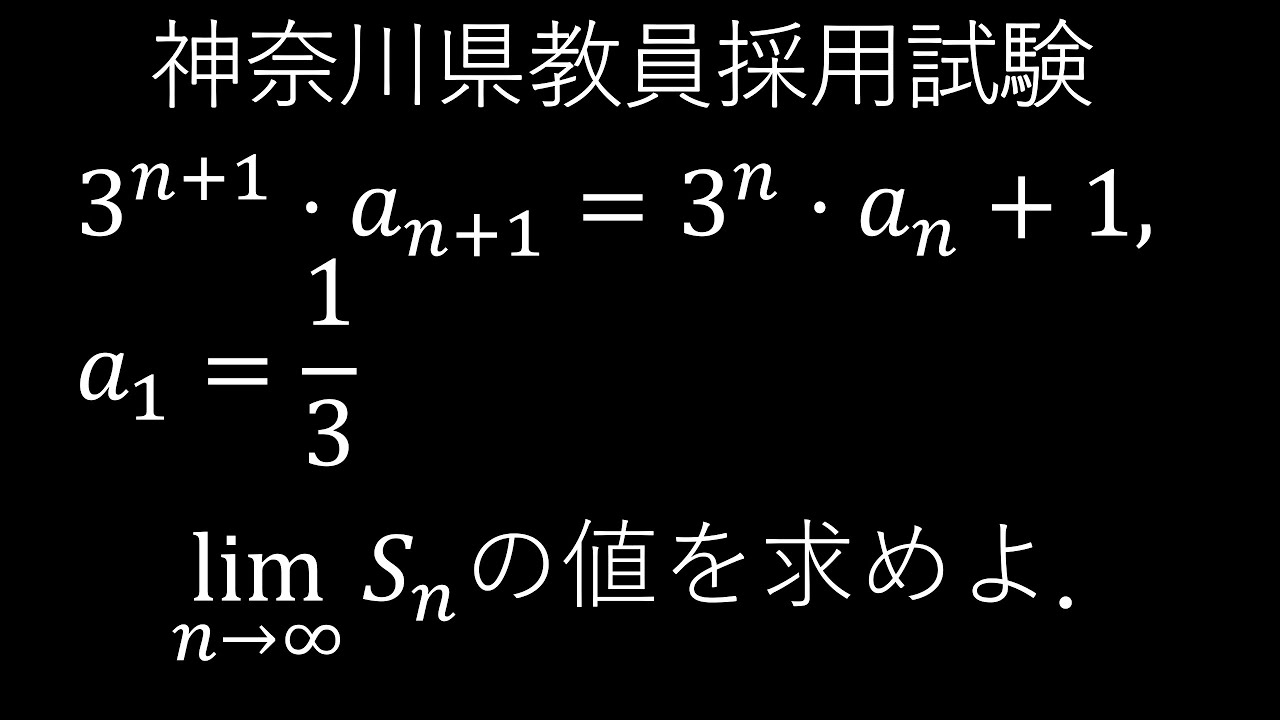 神奈川県教員採用試験

$3^{n+1} \cdot a_{n+1} = 3^n \cdot a_n + 1,$

$a_1 = \frac{1}{3}$

$\lim_{n \to \infty} S_n$の値を求めよ.